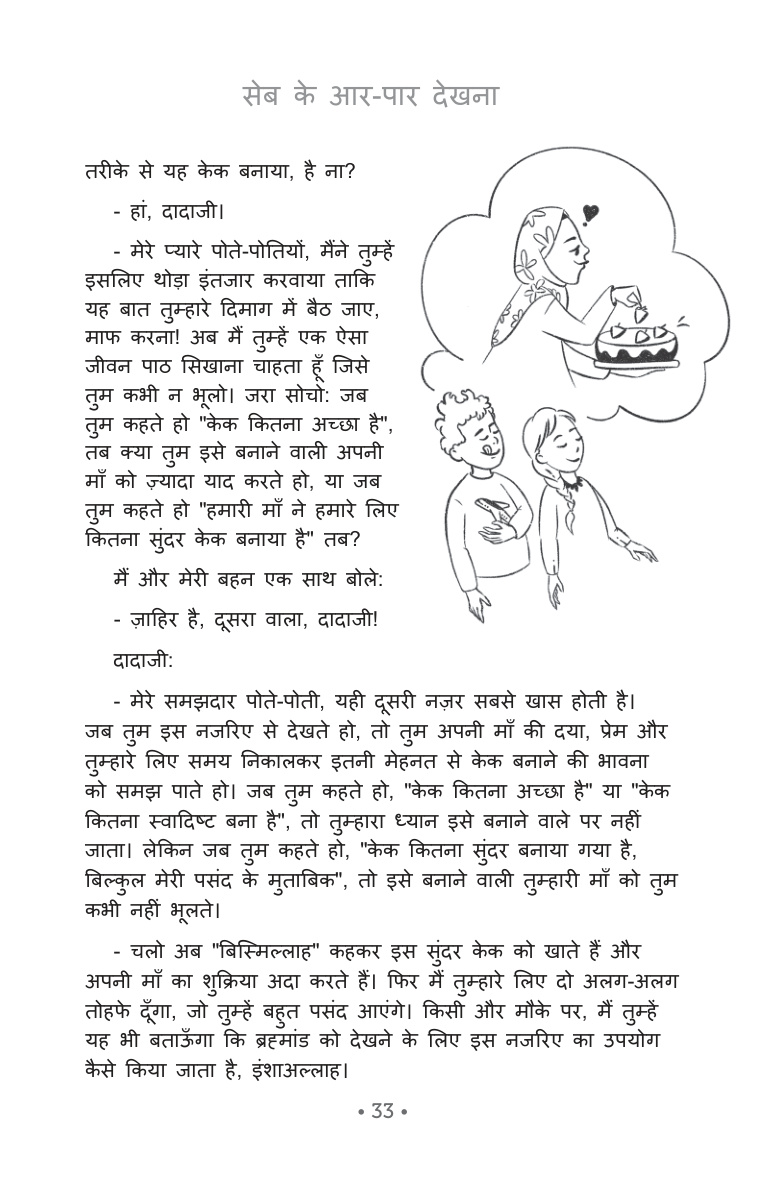 सेब के आर-पार देखना

तरीके से यह केक बनाया, है ना?

- हां, दादाजी।

- मेरे प्यारे पोते-पोतियों, मैंने तुम्हें इसलिए थोड़ा इंतजार करवाया ताकि यह बात तुम्हारे दिमाग में बैठ जाए, माफ करना! अब मैं तुम्हें एक ऐसा जीवन पाठ सिखाना चाहता हूँ जिसे तुम कभी न भूलो। जरा सोचो: जब तुम कहते हो "केक कितना अच्छा है", तब क्या तुम इसे बनाने वाली अपनी माँ को ज़्यादा याद करते हो, या जब तुम कहते हो "हमारी माँ ने हमारे लिए कितना सुंदर केक बनाया है" तब?

मैं और मेरी बहन एक साथ बोले:

- ज़ाहिर है, दूसरा वाला, दादाजी!

दादाजी:

- मेरे समझदार पोते-पोती, यही दूसरी नज़र सबसे खास होती है। जब तुम इस नजरिए से देखते हो, तो तुम अपनी माँ की दया, प्रेम और तुम्हारे लिए समय निकालकर इतनी मेहनत से केक बनाने की भावना को समझ पाते हो। जब तुम कहते हो, "केक कितना अच्छा है" या "केक कितना स्वादिष्ट बना है", तो तुम्हारा ध्यान इसे बनाने वाले पर नहीं जाता। लेकिन जब तुम कहते हो, "केक कितना सुंदर बनाया गया है, बिल्कुल मेरी पसंद के मुताबिक", तो इसे बनाने वाली तुम्हारी माँ को तुम कभी नहीं भूलते।

- चलो अब "बिस्मिल्लाह" कहकर इस सुंदर केक को खाते हैं और अपनी माँ का शुक्रिया अदा करते हैं। फिर मैं तुम्हारे लिए दो अलग-अलग तोहफे दूँगा, जो तुम्हें बहुत पसंद आएंगे। किसी और मौके पर, मैं तुम्हें यह भी बताऊँगा कि ब्रह्मांड को देखने के लिए इस नजरिए का उपयोग कैसे किया जाता है, इंशाअल्लाह।

• 33 •